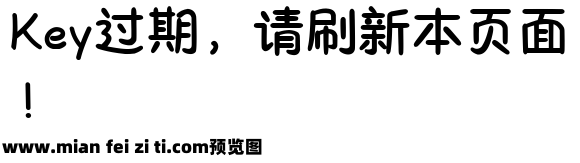 Key过期，请刷新本页面！

www.mian fei zi ti.com预览图